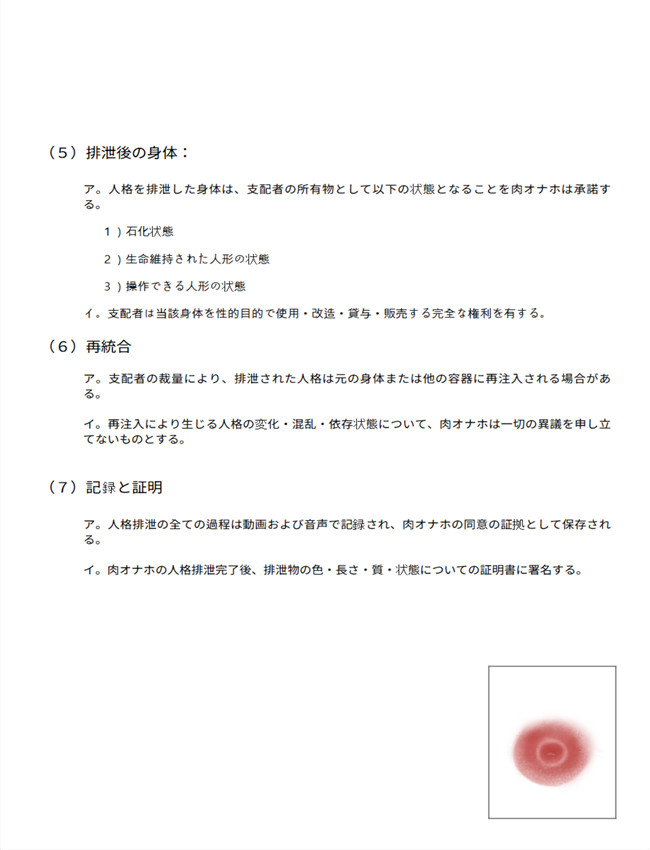 （5）排泄後の身体：

ア。人格を排泄した身体は、支配者の所有物として以下の状態となることを肉オナホは承諾する。

1）石化状態

2）生命維持された人形の状態

3）操作できる人形の状態

イ。支配者は当該身体を性的目的で使用・改造・貸与・販売する完全な権利を有する。

（6）再統合

ア。支配者の裁量により、排泄された人格は元の身体または他の容器に再注入される場合がある。

イ。再注入により生じる人格の変化・混乱・依存状態について、肉オナホは一切の異議を申し立てないものとする。

（7）記録と証明

ア。人格排泄の全ての過程は動画および音声で記録され、肉オナホの同意の証拠として保存される。

イ。肉オナホの人格排泄完了後、排泄物の色・長さ・質・状態についての証明書に署名する。